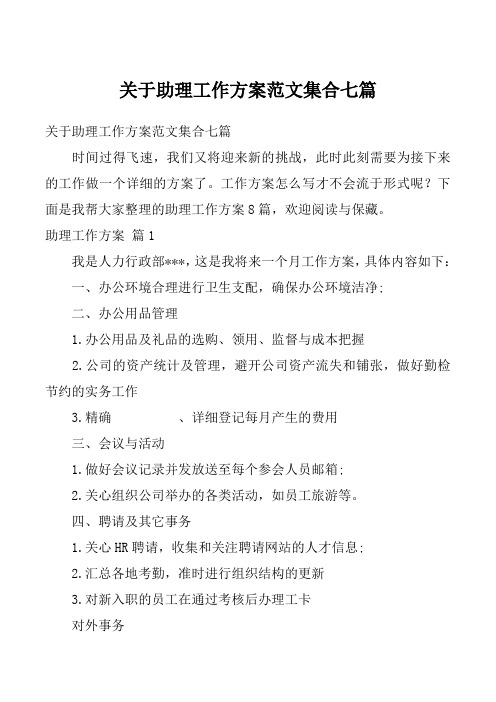 关于助理工作方案范文集合七篇

关于助理工作方案范文集合七篇

时间过得飞速，我们又将迎来新的挑战，此时此刻需要为接下来的工作做一个详细的方案了。工作方案怎么写才不会流于形式呢？下面是我帮大家整理的助理工作方案8篇，欢迎阅读与保藏。

助理工作方案 篇1

我是人力行政部***，这是我将来一个月工作方案，具体内容如下：

一、办公环境合理进行卫生支配，确保办公环境洁净；

二、办公用品管理

1.办公用品及礼品的选购、领用、监督与成本把握

2.公司的资产统计及管理，避开公司资产流失和铺张，做好勤检节约的实务工作

3.精确　　　　、详细登记每月产生的费用

三、会议与活动

1.做好会议记录并发放送至每个参会人员邮箱；

2.关心组织公司举办的各类活动，如员工旅游等。

四、聘请及其它事务

1.关心HR聘请，收集和关注聘请网站的人才信息；

2.汇总各地考勤，准时进行组织结构的更新

3.对新入职的员工在通过考核后办理工卡

对外事务